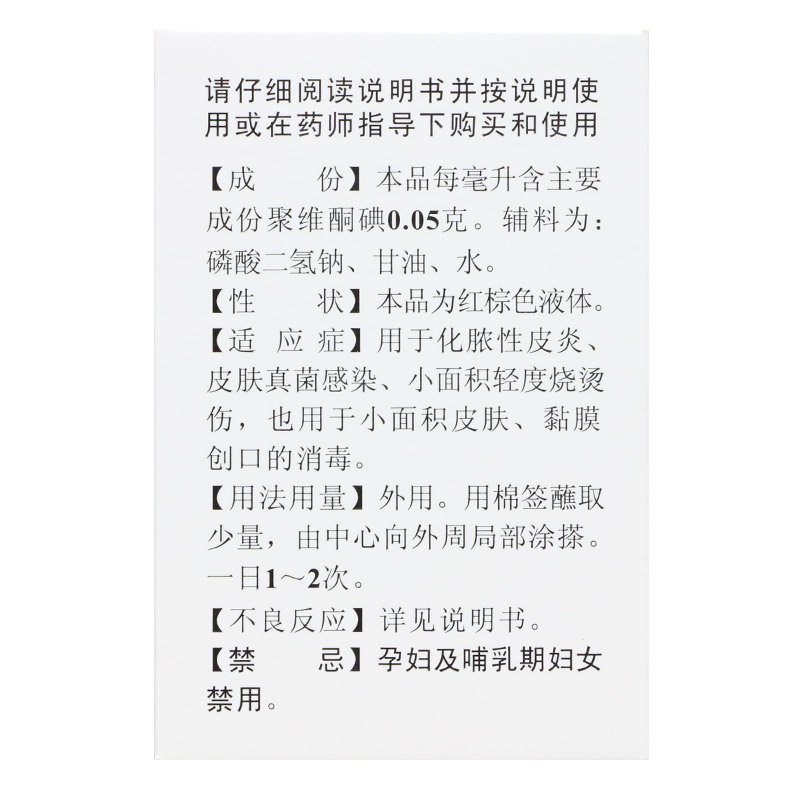 请仔细阅读说明书并按说明使用或在药师指导下购买和使用

【成　　份】本品每毫升含主要成份聚维酮碘0.05克。辅料为：磷酸二氢钠、甘油、水。

【性　　状】本品为红棕色液体。

【适 应 症】用于化脓性皮炎、皮肤真菌感染、小面积轻度烧烫伤，也用于小面积皮肤、黏膜创口的消毒。

【用法用量】外用。用棉签蘸取少量，由中心向外周局部涂搽。一日1～2次。

【不良反应】详见说明书。

【禁　　忌】孕妇及哺乳期妇女禁用。